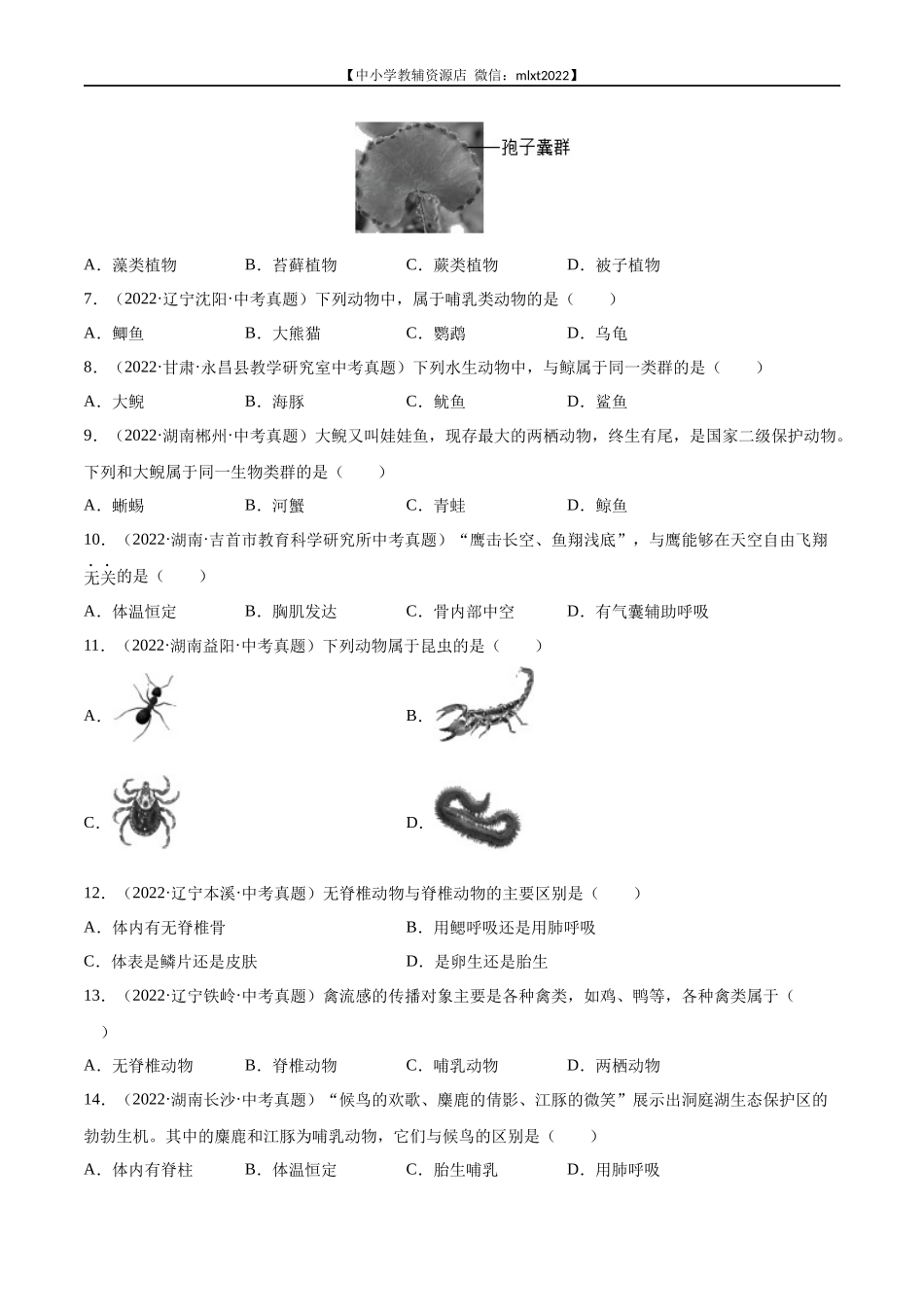 【中小学教辅资源店 微信：mlxt2022】

孢子囊群

A．藻类植物　　B．苔藓植物　　C．蕨类植物　　D．被子植物

7．（2022·辽宁沈阳·中考真题）下列动物中，属于哺乳类动物的是（　　）

A．鲫鱼　　B．大熊猫　　C．鹦鹉　　D．乌龟

8．（2022·甘肃·永昌县教学研究室中考真题）下列水生动物中，与鲸属于同一类群的是（　　）

A．大鲵　　B．海豚　　C．鱿鱼　　D．鲨鱼

9．（2022·湖南郴州·中考真题）大鲵又叫娃娃鱼，现存最大的两栖动物，终生有尾，是国家二级保护动物。下列和大鲵属于同一生物类群的是（　　）

A．蜥蜴　　B．河蟹　　C．青蛙　　D．鲸鱼

10．（2022·湖南·吉首市教育科学研究所中考真题）“鹰击长空、鱼翔浅底”，与鹰能够在天空自由飞翔无关的是（　　）

A．体温恒定　　B．胸肌发达　　C．骨内部中空　　D．有气囊辅助呼吸

11．（2022·湖南益阳·中考真题）下列动物属于昆虫的是（　　）

A．

B．

C．

D．

12．（2022·辽宁本溪·中考真题）无脊椎动物与脊椎动物的主要区别是（　　）

A．体内有无脊椎骨　　B．用鳃呼吸还是用肺呼吸

C．体表是鳞片还是皮肤　　D．是卵生还是胎生

13．（2022·辽宁铁岭·中考真题）禽流感的传播对象主要是各种禽类，如鸡、鸭等，各种禽类属于（　　）

A．无脊椎动物　　B．脊椎动物　　C．哺乳动物　　D．两栖动物

14．（2022·湖南长沙·中考真题）“候鸟的欢歌、麋鹿的倩影、江豚的微笑”展示出洞庭湖生态保护区的勃勃生机。其中的麋鹿和江豚为哺乳动物，它们与候鸟的区别是（　　）

A．体内有脊柱　　B．体温恒定　　C．胎生哺乳　　D．用肺呼吸